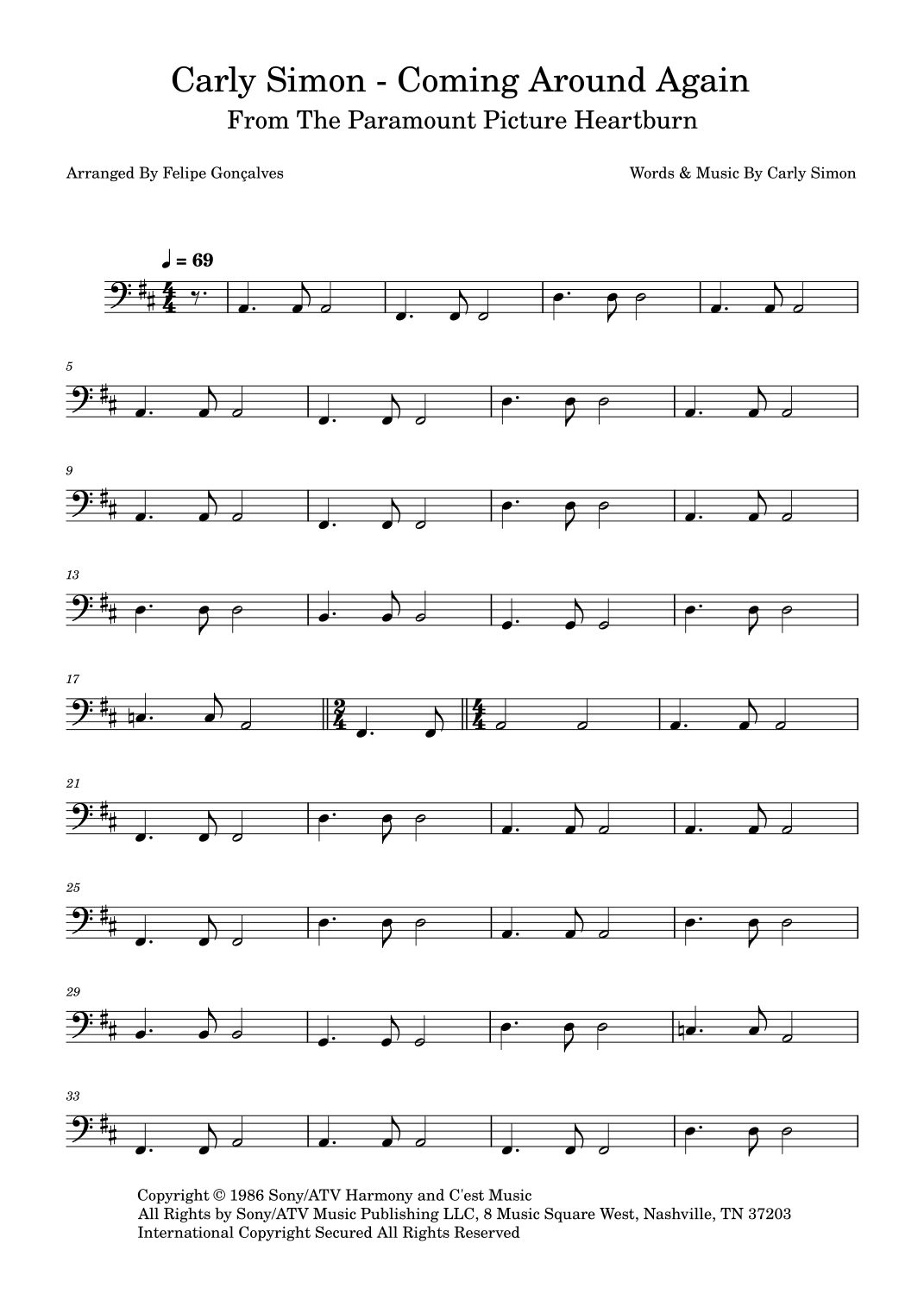 Carly Simon - Coming Around Again
From The Paramount Picture Heartburn

Arranged By Felipe Gonçalves

Words & Music By Carly Simon

♩ = 69

5

9

13

17

21

25

29

33

Copyright © 1986 Sony/ATV Harmony and C'est Music
All Rights by Sony/ATV Music Publishing LLC, 8 Music Square West, Nashville, TN 37203
International Copyright Secured All Rights Reserved